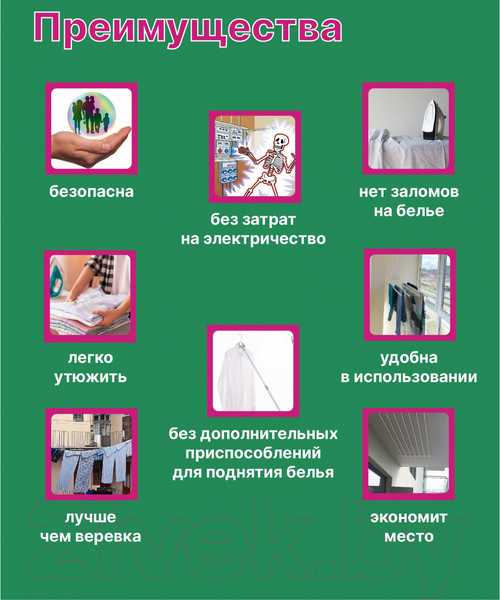 Преимущества

безопасна

без затрат на электричество

нет заломов на белье

легко утюжить

удобна в использовании

без дополнительных приспособлений для поднятия белья

лучше чем веревка

экономит место

21vek.by